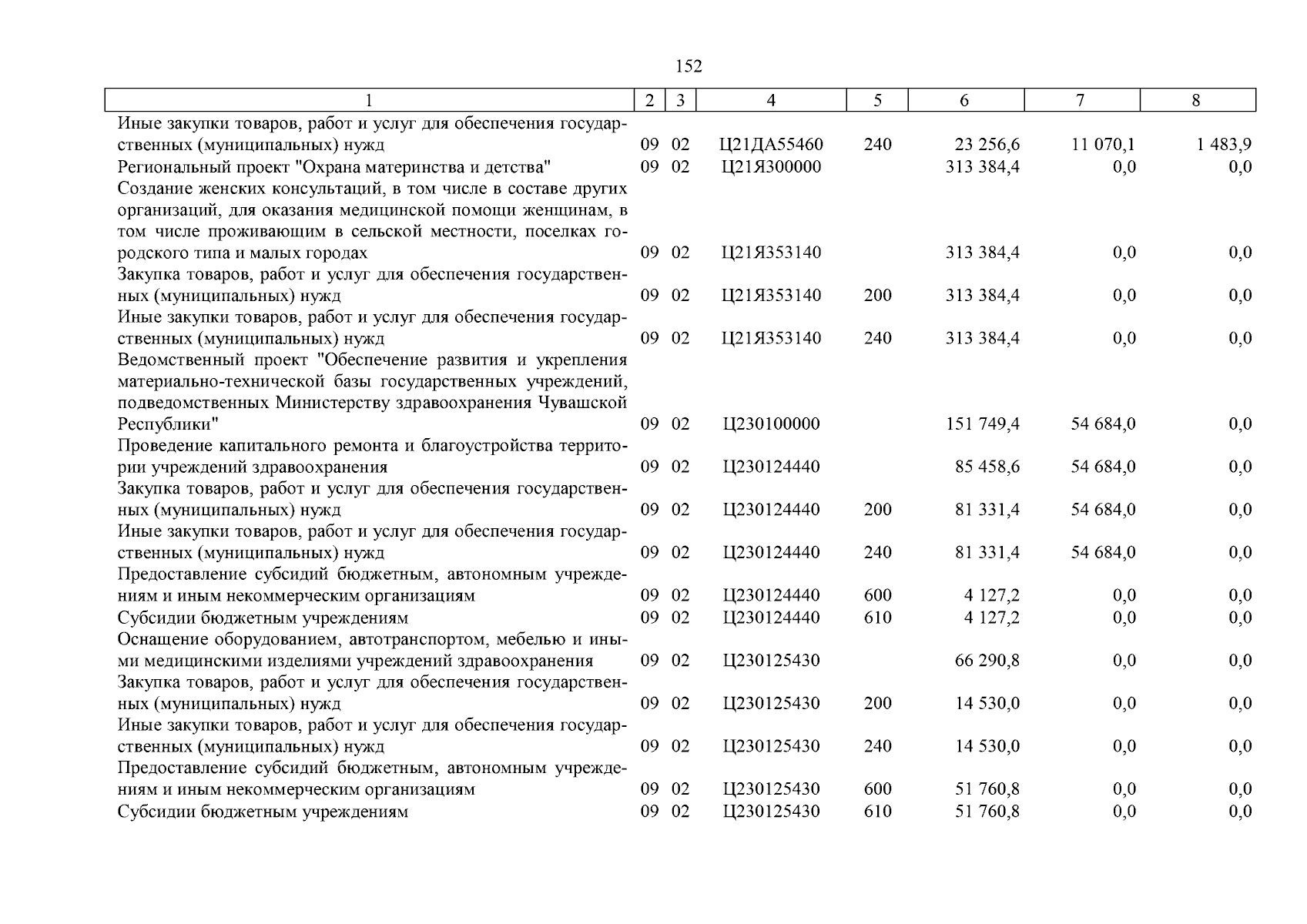 152

| 1 | 2 | 3 | 4 | 5 | 6 | 7 | 8 |
|---|---|---|---|---|---|---|---|
| Иные закупки товаров, работ и услуг для обеспечения государственных (муниципальных) нужд | 09 | 02 | Ц21ДА55460 | 240 | 23 256,6 | 11 070,1 | 1 483,9 |
| Региональный проект "Охрана материнства и детства" | 09 | 02 | Ц21Я300000 | | 313 384,4 | 0,0 | 0,0 |
| Создание женских консультаций, в том числе в составе других организаций, для оказания медицинской помощи женщинам, в том числе проживающим в сельской местности, поселках городского типа и малых городах | 09 | 02 | Ц21Я353140 | | 313 384,4 | 0,0 | 0,0 |
| Закупка товаров, работ и услуг для обеспечения государственных (муниципальных) нужд | 09 | 02 | Ц21Я353140 | 200 | 313 384,4 | 0,0 | 0,0 |
| Иные закупки товаров, работ и услуг для обеспечения государственных (муниципальных) нужд | 09 | 02 | Ц21Я353140 | 240 | 313 384,4 | 0,0 | 0,0 |
| Ведомственный проект "Обеспечение развития и укрепления материально-технической базы государственных учреждений, подведомственных Министерству здравоохранения Чувашской Республики" | 09 | 02 | Ц230100000 | | 151 749,4 | 54 684,0 | 0,0 |
| Проведение капитального ремонта и благоустройства территории учреждений здравоохранения | 09 | 02 | Ц230124440 | | 85 458,6 | 54 684,0 | 0,0 |
| Закупка товаров, работ и услуг для обеспечения государственных (муниципальных) нужд | 09 | 02 | Ц230124440 | 200 | 81 331,4 | 54 684,0 | 0,0 |
| Иные закупки товаров, работ и услуг для обеспечения государственных (муниципальных) нужд | 09 | 02 | Ц230124440 | 240 | 81 331,4 | 54 684,0 | 0,0 |
| Предоставление субсидий бюджетным, автономным учреждениям и иным некоммерческим организациям | 09 | 02 | Ц230124440 | 600 | 4 127,2 | 0,0 | 0,0 |
| Субсидии бюджетным учреждениям | 09 | 02 | Ц230124440 | 610 | 4 127,2 | 0,0 | 0,0 |
| Оснащение оборудованием, автотранспортом, мебелью и иными медицинскими изделиями учреждений здравоохранения | 09 | 02 | Ц230125430 | | 66 290,8 | 0,0 | 0,0 |
| Закупка товаров, работ и услуг для обеспечения государственных (муниципальных) нужд | 09 | 02 | Ц230125430 | 200 | 14 530,0 | 0,0 | 0,0 |
| Иные закупки товаров, работ и услуг для обеспечения государственных (муниципальных) нужд | 09 | 02 | Ц230125430 | 240 | 14 530,0 | 0,0 | 0,0 |
| Предоставление субсидий бюджетным, автономным учреждениям и иным некоммерческим организациям | 09 | 02 | Ц230125430 | 600 | 51 760,8 | 0,0 | 0,0 |
| Субсидии бюджетным учреждениям | 09 | 02 | Ц230125430 | 610 | 51 760,8 | 0,0 | 0,0 |